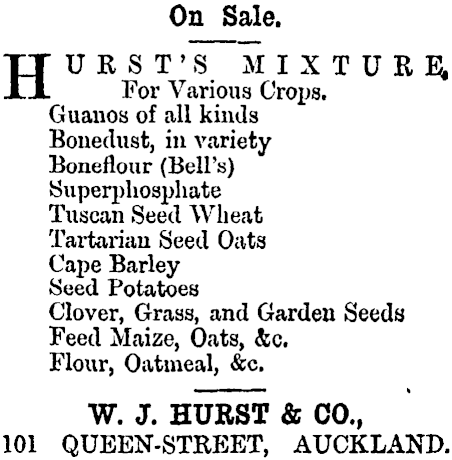 On Sale.

HURST'S MIXTURE,
For Various Crops.
Guanos of all kinds
Bonedust, in variety
Boneflour (Bell's)
Superphosphate
Tuscan Seed Wheat
Tartarian Seed Oats
Cape Barley
Seed Potatoes
Clover, Grass, and Garden Seeds
Feed Maize, Oats, &c.
Flour, Oatmeal, &c.

W. J. HURST & CO.,
101 QUEEN-STREET, AUCKLAND.